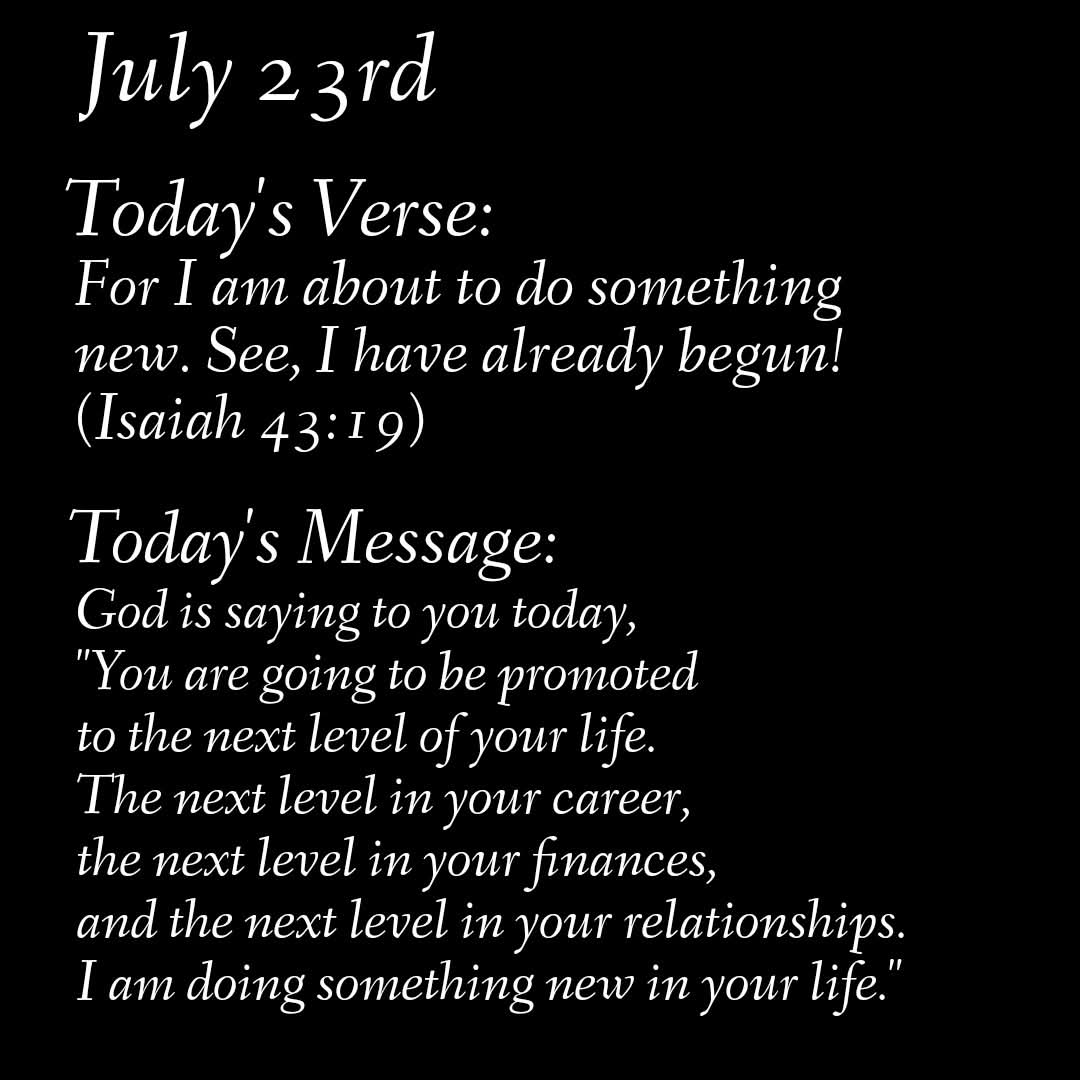 July 23rd

Today's Verse:
For I am about to do something new. See, I have already begun! (Isaiah 43:19)

Today's Message:
God is saying to you today, "You are going to be promoted to the next level of your life. The next level in your career, the next level in your finances, and the next level in your relationships. I am doing something new in your life."